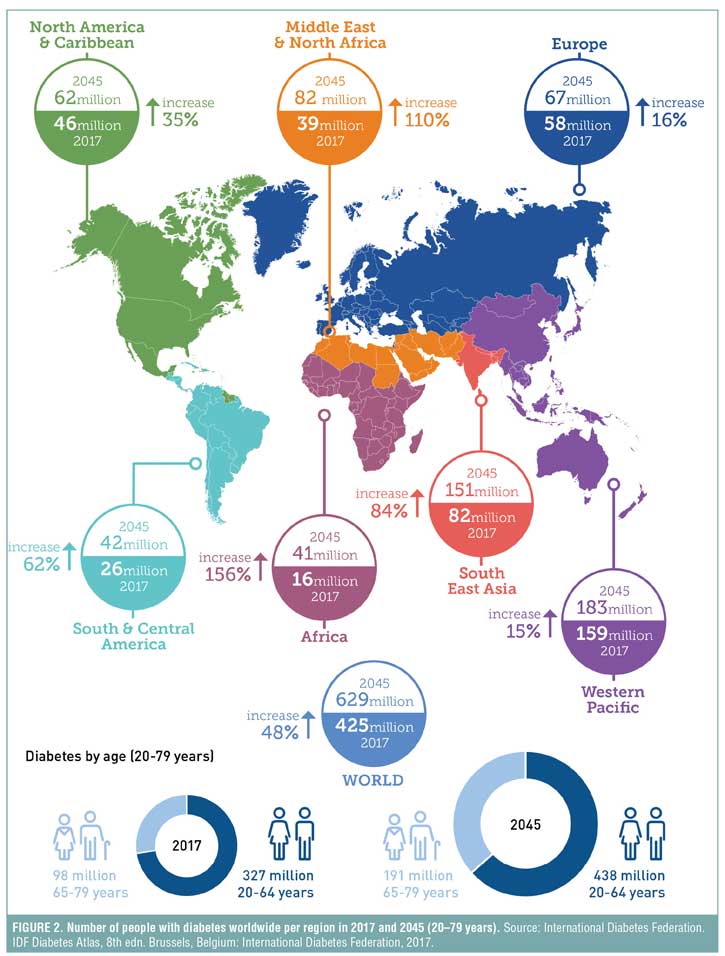 North America & Caribbean

2045
62 million
46 million
2017
increase 35%

Middle East & North Africa

2045
82 million
39 million
2017
increase 110%

Europe

2045
67 million
58 million
2017
increase 16%

increase 62%
2045
42 million
26 million
2017

South & Central America

increase 156%
2045
41 million
16 million
2017

Africa

increase 84%
2045
151 million
82 million
2017

South East Asia

increase 15%
2045
183 million
159 million
2017

Western Pacific

increase 48%
2045
629 million
425 million
2017

WORLD

Diabetes by age (20-79 years)

98 million
65-79 years

2017

327 million
20-64 years

191 million
65-79 years

2045

438 million
20-64 years

FIGURE 2. Number of people with diabetes worldwide per region in 2017 and 2045 (20–79 years). Source: International Diabetes Federation. IDF Diabetes Atlas, 8th edn. Brussels, Belgium: International Diabetes Federation, 2017.